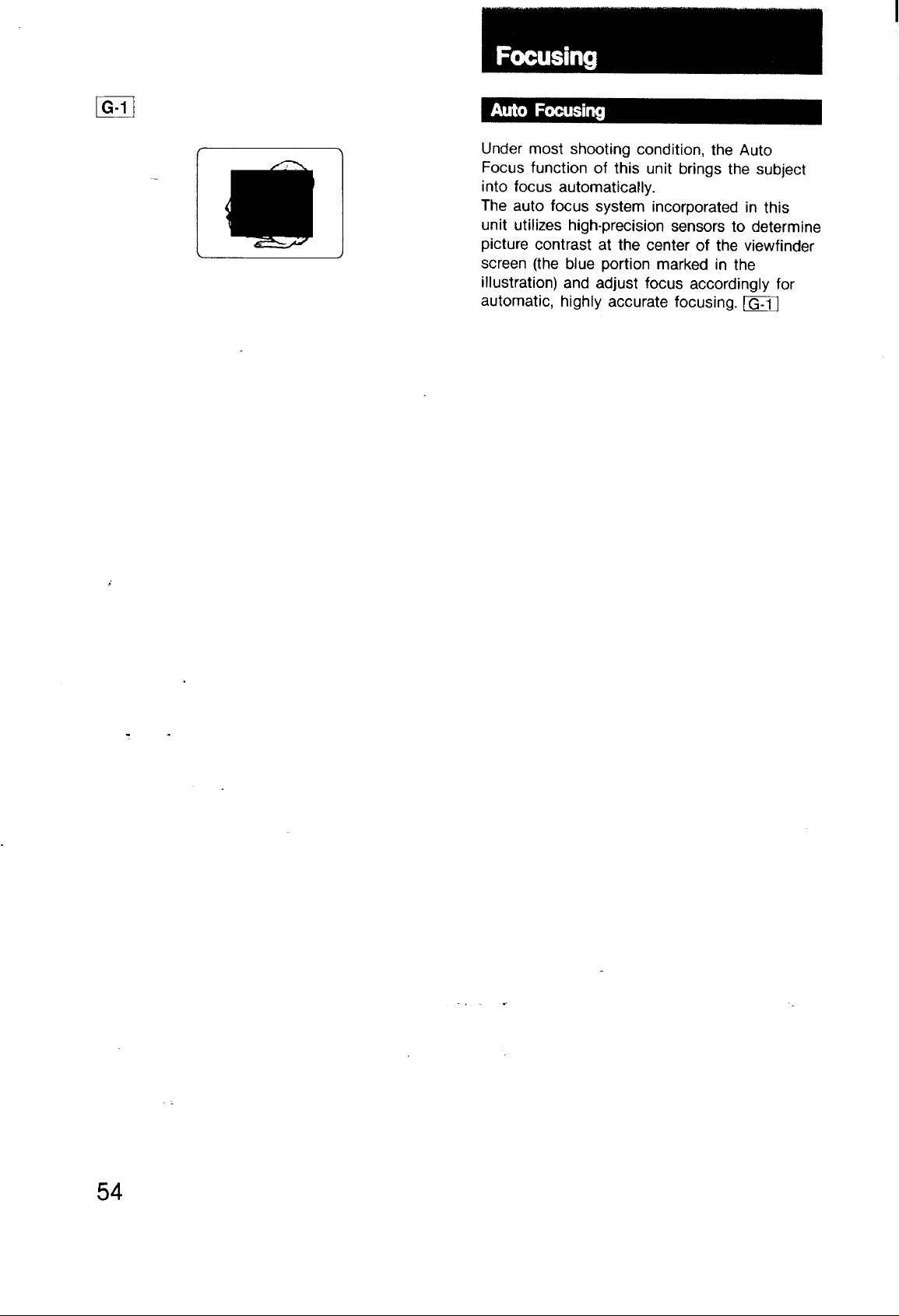 G-1

Focusing

Auto Focusing

Under most shooting condition, the Auto Focus function of this unit brings the subject into focus automatically.
The auto focus system incorporated in this unit utilizes high-precision sensors to determine picture contrast at the center of the viewfinder screen (the blue portion marked in the illustration) and adjust focus accordingly for automatic, highly accurate focusing. G-1

54